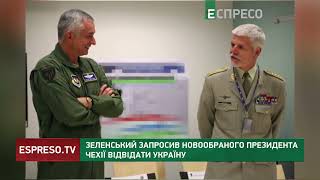 ЕСПРЕСО

ESPRESO.TV

ЗЕЛЕНСЬКИЙ ЗАПРОСИВ НОВООБРАНОГО ПРЕЗИДЕНТА ЧЕХІЇ ВІДВІДАТИ УКРАЇНУ